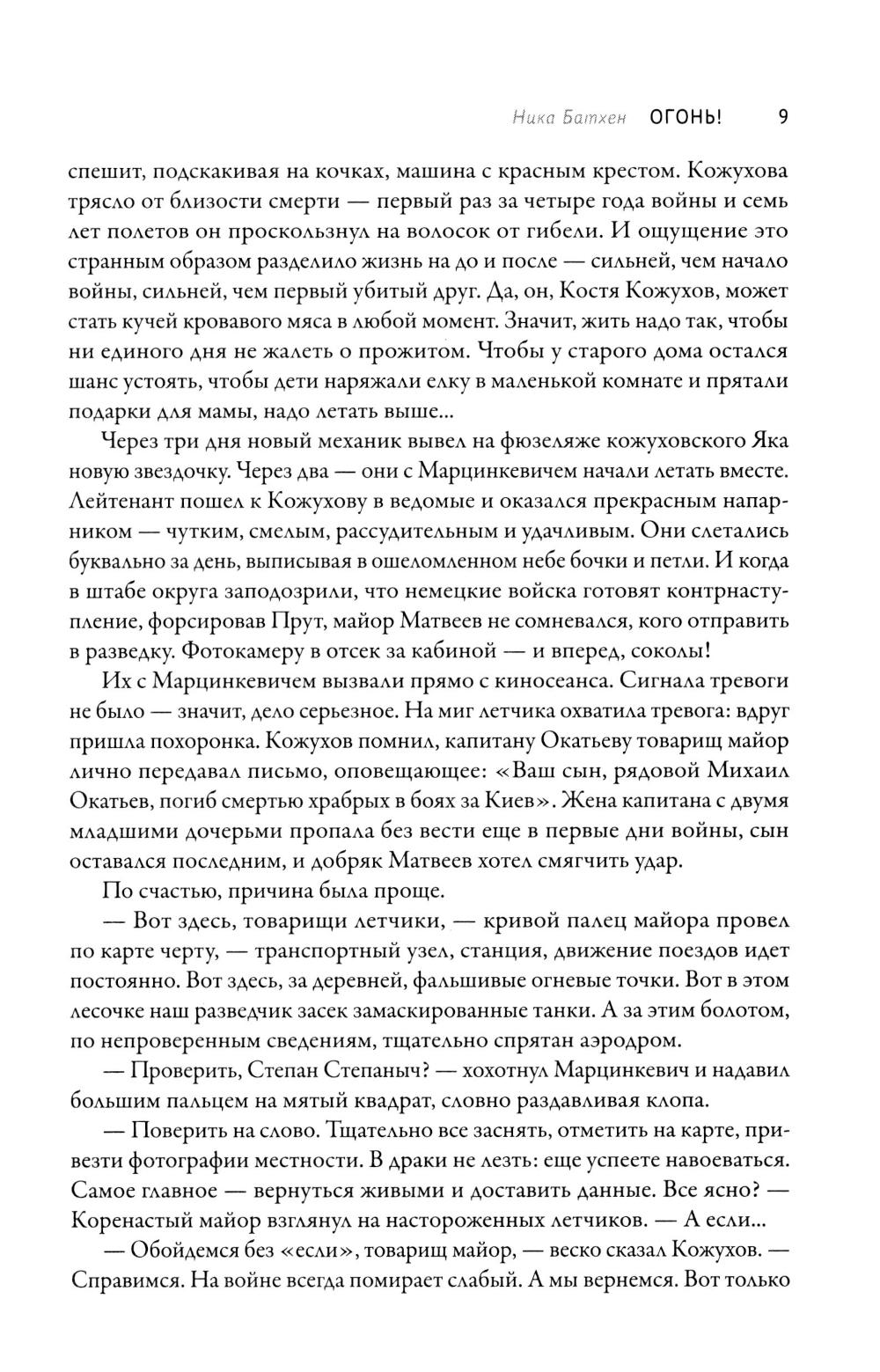 Ника Батхен ОГОНЬ! 9

спешит, подскакивая на кочках, машина с красным крестом. Кожухова трясло от близости смерти — первый раз за четыре года войны и семь лет полетов он проскользнул на волосок от гибели. И ощущение это странным образом разделило жизнь на до и после — сильней, чем начало войны, сильней, чем первый убитый друг. Да, он, Костя Кожухов, может стать кучей кровавого мяса в любой момент. Значит, жить надо так, чтобы ни единого дня не жалеть о прожитом. Чтобы у старого дома остался шанс устоять, чтобы дети наряжали елку в маленькой комнате и прятали подарки для мамы, надо летать выше...

Через три дня новый механик вывел на фюзеляже кожуховского Яка новую звездочку. Через два — они с Марцинкевичем начали летать вместе. Лейтенант пошел к Кожухову в ведомые и оказался прекрасным напарником — чутким, смелым, рассудительным и удачливым. Они слетались буквально за день, выписывая в ошеломленном небе бочки и петли. И когда в штабе округа заподозрили, что немецкие войска готовят контрнаступление, форсировав Прут, майор Матвеев не сомневался, кого отправить в разведку. Фотокамеру в отсек за кабиной — и вперед, соколы!

Их с Марцинкевичем вызвали прямо с киносеанса. Сигнала тревоги не было — значит, дело серьезное. На миг летчика охватила тревога: вдруг пришла похоронка. Кожухов помнил, капитану Окатьеву товарищ майор лично передавал письмо, оповещающее: «Ваш сын, рядовой Михаил Окатьев, погиб смертью храбрых в боях за Киев». Жена капитана с двумя младшими дочерьми пропала без вести еще в первые дни войны, сын оставался последним, и добряк Матвеев хотел смягчить удар.

По счастью, причина была проще.

— Вот здесь, товарищи летчики, — кривой палец майора провел по карте черту, — транспортный узел, станция, движение поездов идет постоянно. Вот здесь, за деревней, фальшивые огневые точки. Вот в этом лесочке наш разведчик засек замаскированные танки. А за этим болотом, по непроверенным сведениям, тщательно спрятан аэродром.

— Проверить, Степан Степаныч? — хохотнул Марцинкевич и надавил большим пальцем на мятый квадрат, словно раздавливая клопа.

— Поверить на слово. Тщательно все заснять, отметить на карте, привезти фотографии местности. В драки не лезть: еще успеете навоеваться. Самое главное — вернуться живыми и доставить данные. Все ясно? — Коренастый майор взглянул на настороженных летчиков. — А если...

— Обойдемся без «если», товарищ майор, — веско сказал Кожухов. — Справимся. На войне всегда помирает слабый. А мы вернемся. Вот только